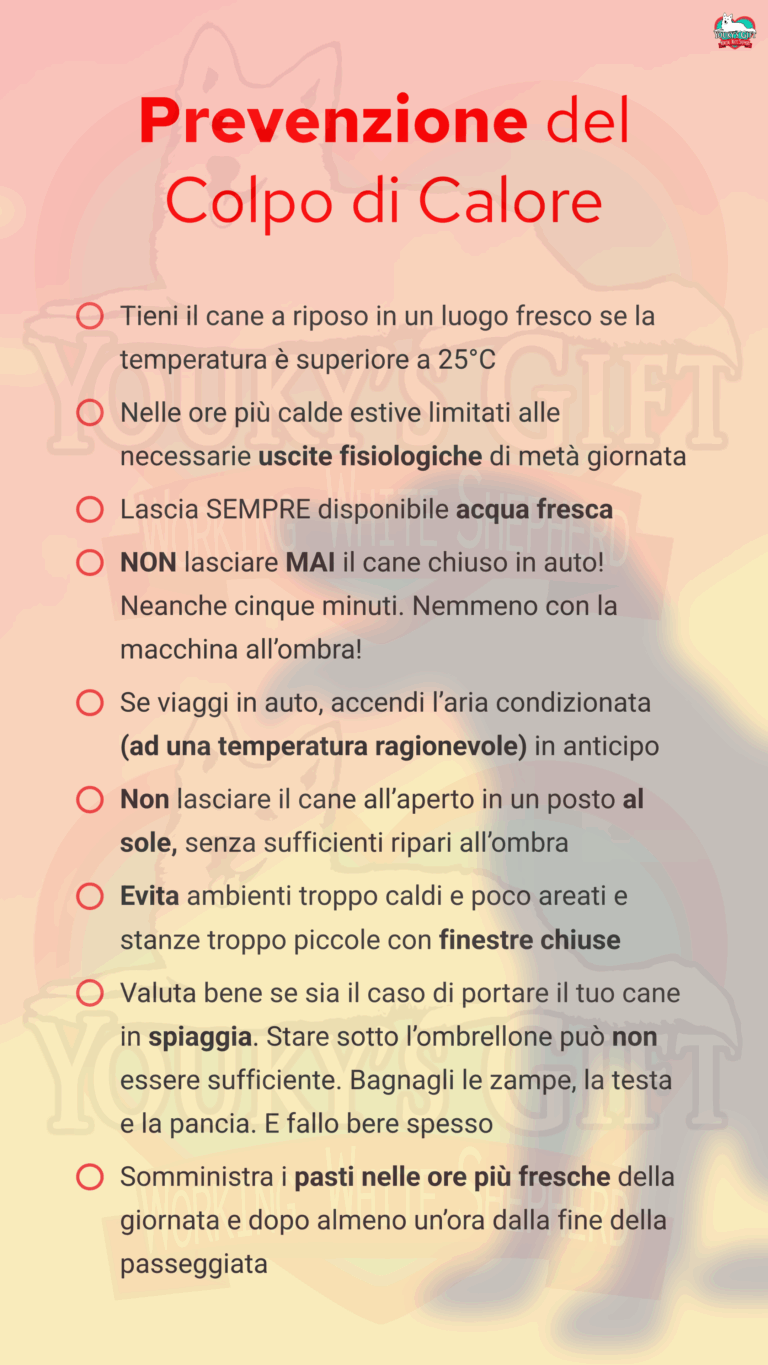 Prevenzione del Colpo di Calore

Tieni il cane a riposo in un luogo fresco se la temperatura è superiore a 25°C

Nelle ore più calde estive limitati alle necessarie uscite fisiologiche di metà giornata

Lascia SEMPRE disponibile acqua fresca

NON lasciare MAI il cane chiuso in auto! Neanche cinque minuti. Nemmeno con la macchina all'ombra!

Se viaggi in auto, accendi l'aria condizionata (ad una temperatura ragionevole) in anticipo

Non lasciare il cane all'aperto in un posto al sole, senza sufficienti ripari all'ombra

Evita ambienti troppo caldi e poco areati e stanze troppo piccole con finestre chiuse

Valuta bene se sia il caso di portare il tuo cane in spiaggia. Stare sotto l'ombrellone può non essere sufficiente. Bagnagli le zampe, la testa e la pancia. E fallo bere spesso

Somministra i pasti nelle ore più fresche della giornata e dopo almeno un'ora dalla fine della passeggiata

YOUKY'S GIFT
WORKING WHITE SHEPHERD
YOUKY'S GIFT
WORKING WHITE SHEPHERD